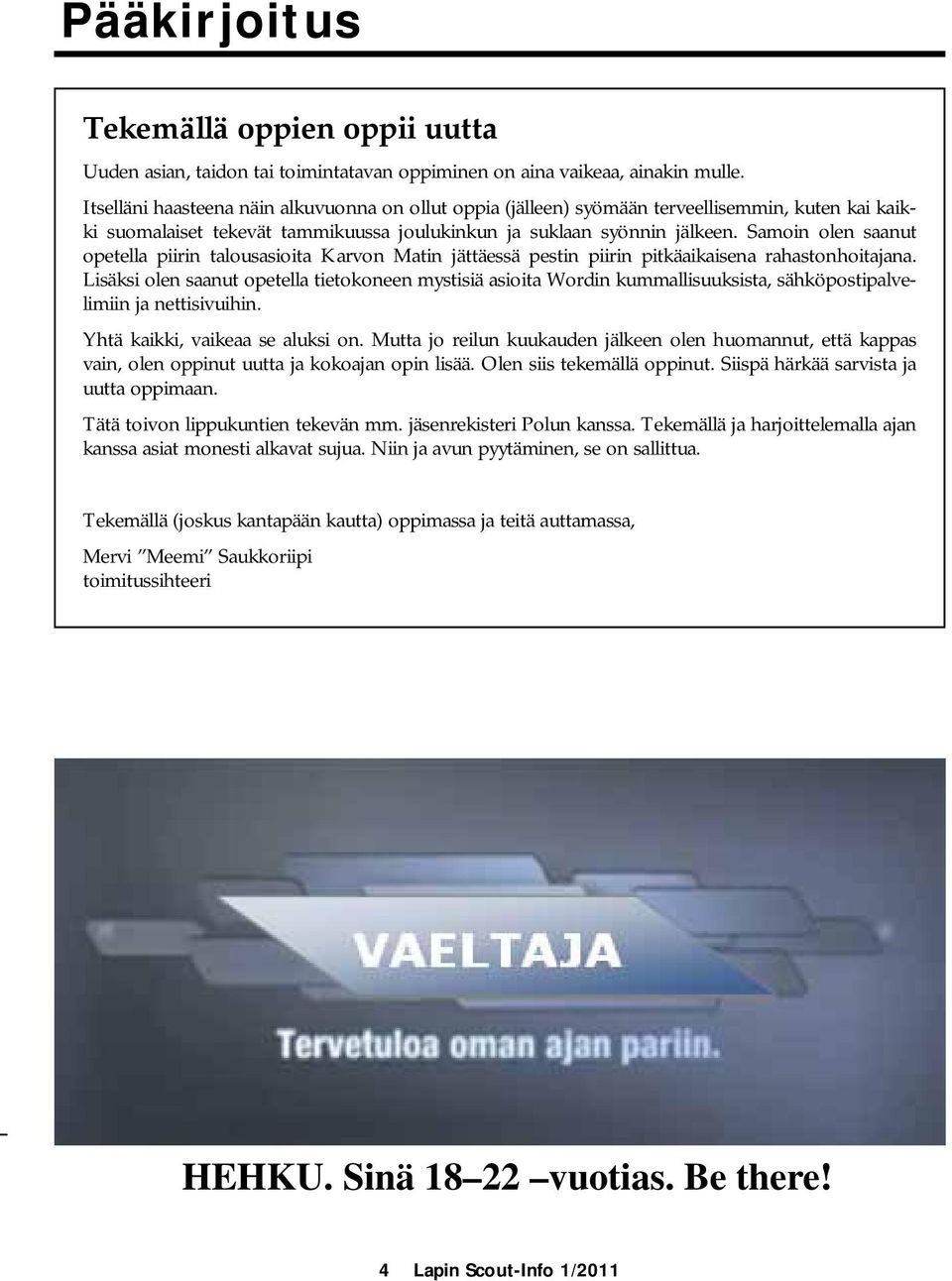 Pääkirjoitus

Tekemällä oppien oppii uutta

Uuden asian, taidon tai toimintatavan oppiminen on aina vaikeaa, ainakin mulle.

Itselläni haasteena näin alkuvuonna on ollut oppia (jälleen) syömään terveellisemmin, kuten kai kaikki suomalaiset tekevät tammikuussa joulukinkun ja suklaan syönnin jälkeen. Samoin olen saanut opetella piirin talousasioita Karvon Matin jättäessä pestin piirin pitkäaikaisena rahastonhoitajana. Lisäksi olen saanut opetella tietokoneen mystisiä asioita Wordin kummallisuuksista, sähköpostipalvelimiin ja nettisivuihin.

Yhtä kaikki, vaikeaa se aluksi on. Mutta jo reilun kuukauden jälkeen olen huomannut, että kappas vain, olen oppinut uutta ja kokoajan opin lisää. Olen siis tekemällä oppinut. Siispä härkää sarvista ja uutta oppimaan.

Tätä toivon lippukuntien tekevän mm. jäsenrekisteri Polun kanssa. Tekemällä ja harjoittelemalla ajan kanssa asiat monesti alkavat sujua. Niin ja avun pyytäminen, se on sallittua.

Tekemällä (joskus kantapään kautta) oppimassa ja teitä auttamassa,

Mervi ”Meemi” Saukkoriipi
toimitussihteeri

VAELTAJA
Tervetuloa oman ajan pariin.

HEHKU. Sinä 18–22 –vuotias. Be there!

4 Lapin Scout-Info 1/2011